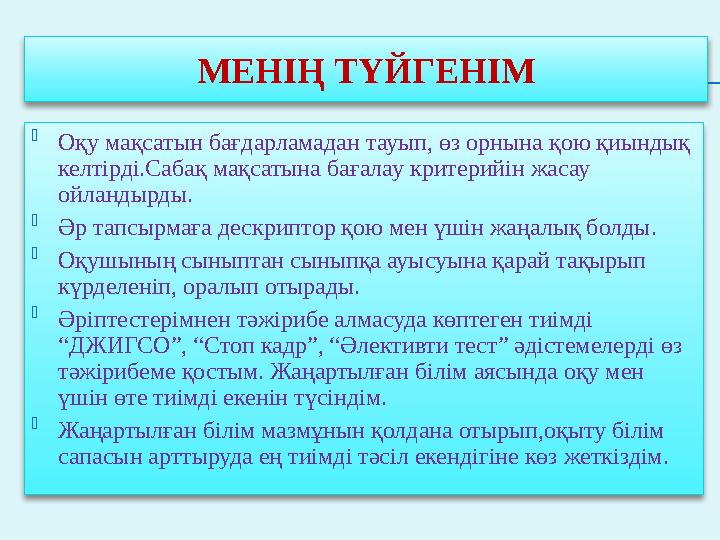 МЕНІҢ ТҮЙГЕНІМ

Оқу мақсатын бағдарламадан тауып, өз орнына қою қиындық келтірді.Сабақ мақсатына бағалау критерийін жасау ойландырды.

Әр тапсырмаға дескриптор қою мен үшін жаңалық болды.

Оқушының сыныптан сыныпқа ауысуына қарай тақырып күрделеніп, оралып отырады.

Әріптестерімнен тәжірибе алмасуда көптеген тиімді “ДЖИГСО”, “Стоп кадр”, “Әлективти тест” әдістемелерді өз тәжірибеме қостым. Жаңартылған білім аясында оқу мен үшін өте тиімді екенін түсіндім.

Жаңартылған білім мазмұнын қолдана отырып,оқыту білім сапасын арттыруда ең тиімді тәсіл екендігіне көз жеткіздім.